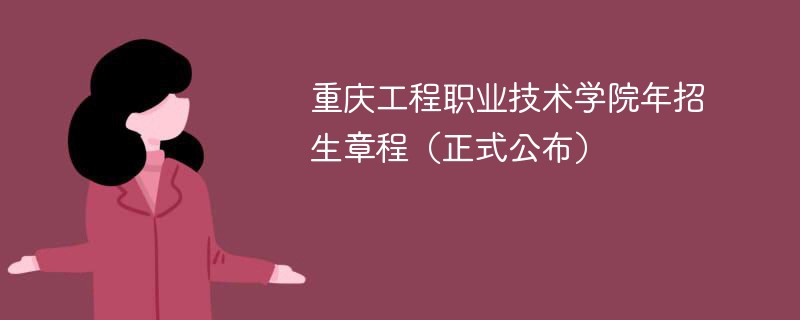 重庆工程职业技术学院年招生章程（正式公布）